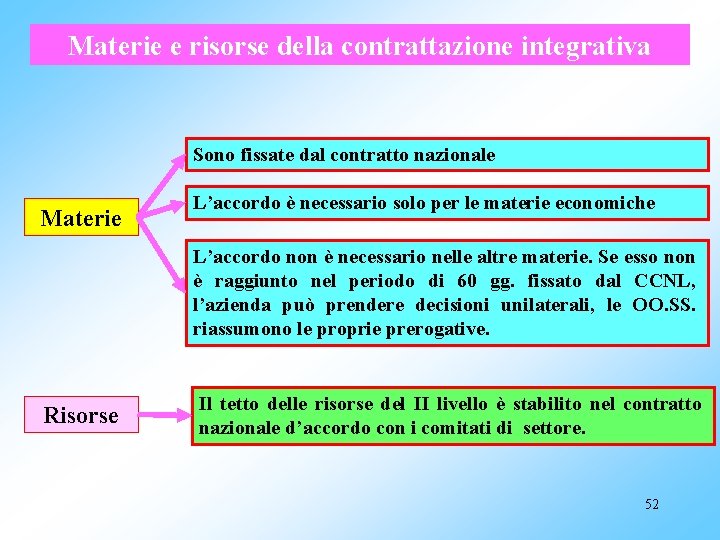 Materie e risorse della contrattazione integrativa

Materie

Sono fissate dal contratto nazionale

L'accordo è necessario solo per le materie economiche

L'accordo non è necessario nelle altre materie. Se esso non è raggiunto nel periodo di 60 gg. fissato dal CCNL, l'azienda può prendere decisioni unilaterali, le OO.SS. riassumono le proprie prerogative.

Risorse

Il tetto delle risorse del II livello è stabilito nel contratto nazionale d'accordo con i comitati di settore.

52